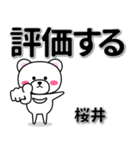 評価する

桜井